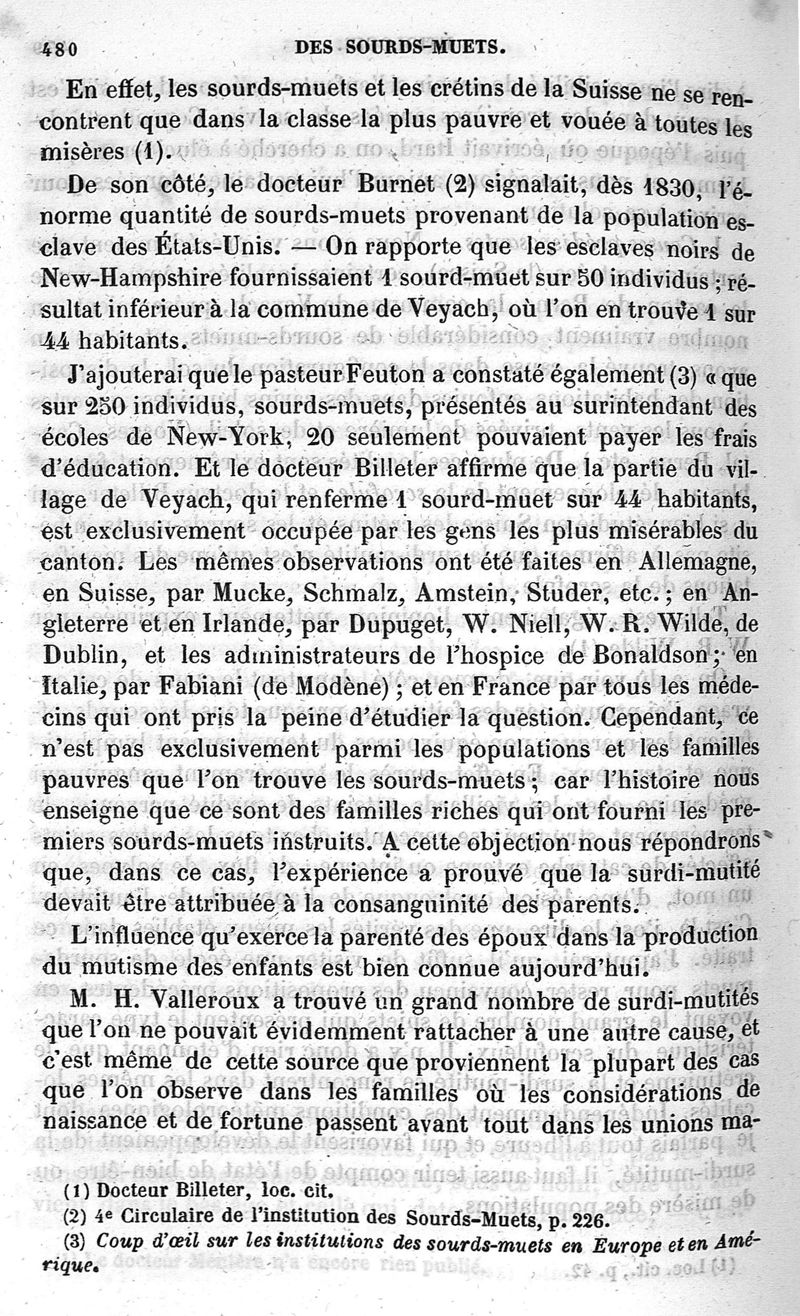 480 DES SOURDS-MUETS.

En effet, les sourds-muets et les crétins de la Suisse ne se rencontrent que dans la classe la plus pauvre et vouée à toutes les misères (1).

De son côté, le docteur Burnet (2) signalait, dès 1830, l'énorme quantité de sourds-muets provenant de la population esclave des États-Unis. — On rapporte que les esclaves noirs de New-Hampshire fournissaient 1 sourd-muet sur 50 individus ; résultat inférieur à la commune de Veyach, où l'on en trouve 1 sur 44 habitants.

J'ajouterai que le pasteur Feuton a constaté également (3) « que sur 250 individus, sourds-muets, présentés au surintendant des écoles de New-York, 20 seulement pouvaient payer les frais d'éducation. Et le docteur Billeter affirme que la partie du village de Veyach, qui renferme 1 sourd-muet sur 44 habitants, est exclusivement occupée par les gens les plus misérables du canton. Les mêmes observations ont été faites en Allemagne, en Suisse, par Mucke, Schmalz, Amstein, Studer, etc.; en Angleterre et en Irlande, par Dupuget, W. Niell, W. R. Wilde, de Dublin, et les administrateurs de l'hospice de Bonaldson; en Italie, par Fabiani (de Modène) ; et en France par tous les médecins qui ont pris la peine d'étudier la question. Cependant, ce n'est pas exclusivement parmi les populations et les familles pauvres que l'on trouve les sourds-muets ; car l'histoire nous enseigne que ce sont des familles riches qui ont fourni les premiers sourds-muets instruits. A cette objection nous répondrons que, dans ce cas, l'expérience a prouvé que la surdi-mutité devait être attribuée à la consanguinité des parents.

L'influence qu'exerce la parenté des époux dans la production du mutisme des enfants est bien connue aujourd'hui.

M. H. Valleroux a trouvé un grand nombre de surdi-mutités que l'on ne pouvait évidemment rattacher à une autre cause, et c'est même de cette source que proviennent la plupart des cas que l'on observe dans les familles où les considérations de naissance et de fortune passent avant tout dans les unions ma-

(1) Docteur Billeter, loc. cit.
(2) 4e Circulaire de l'institution des Sourds-Muets, p. 226.
(3) Coup d'œil sur les institutions des sourds-muets en Europe et en Amérique.